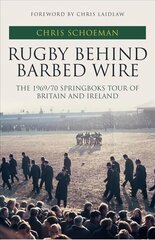 FOREWORD BY CHRIS LAIDLAW

CHRIS SCHOEMAN

RUGBY BEHIND BARBED WIRE

THE 1969/70 SPRINGBOKS TOUR OF BRITAIN AND IRELAND